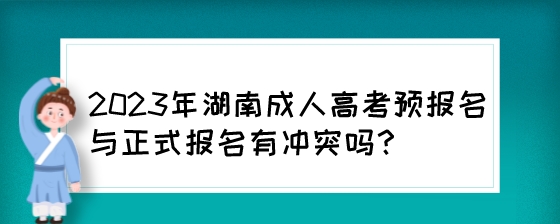 2023年湖南成人高考预报名与正式报名有冲突吗?